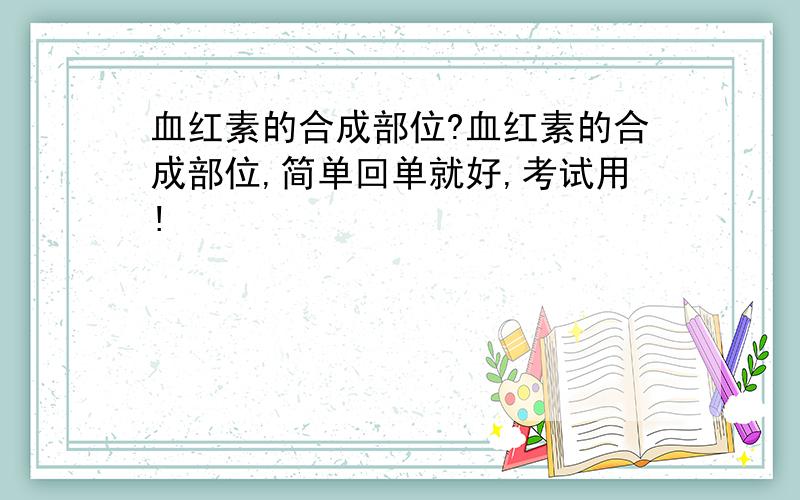 血红素的合成部位?血红素的合成部位,简单回单就好,考试用!